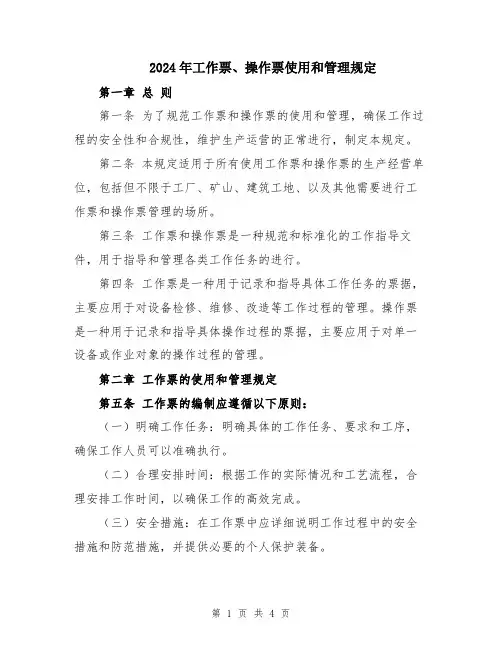 2024年工作票、操作票使用和管理规定

第一章 总 则

第一条 为了规范工作票和操作票的使用和管理，确保工作过程的安全性和合规性，维护生产运营的正常进行，制定本规定。

第二条 本规定适用于所有使用工作票和操作票的生产经营单位，包括但不限于工厂、矿山、建筑工地、以及其他需要进行工作票和操作票管理的场所。

第三条 工作票和操作票是一种规范和标准化的工作指导文件，用于指导和管理各类工作任务的进行。

第四条 工作票是一种用于记录和指导具体工作任务的票据，主要应用于对设备检修、维修、改造等工作过程的管理。操作票是一种用于记录和指导具体操作过程的票据，主要应用于对单一设备或作业对象的操作过程的管理。

第二章 工作票的使用和管理规定

第五条 工作票的编制应遵循以下原则：

（一）明确工作任务：明确具体的工作任务、要求和工序，确保工作人员可以准确执行。

（二）合理安排时间：根据工作的实际情况和工艺流程，合理安排工作时间，以确保工作的高效完成。

（三）安全措施：在工作票中应详细说明工作过程中的安全措施和防范措施，并提供必要的个人保护装备。

第 1 页 共 4 页